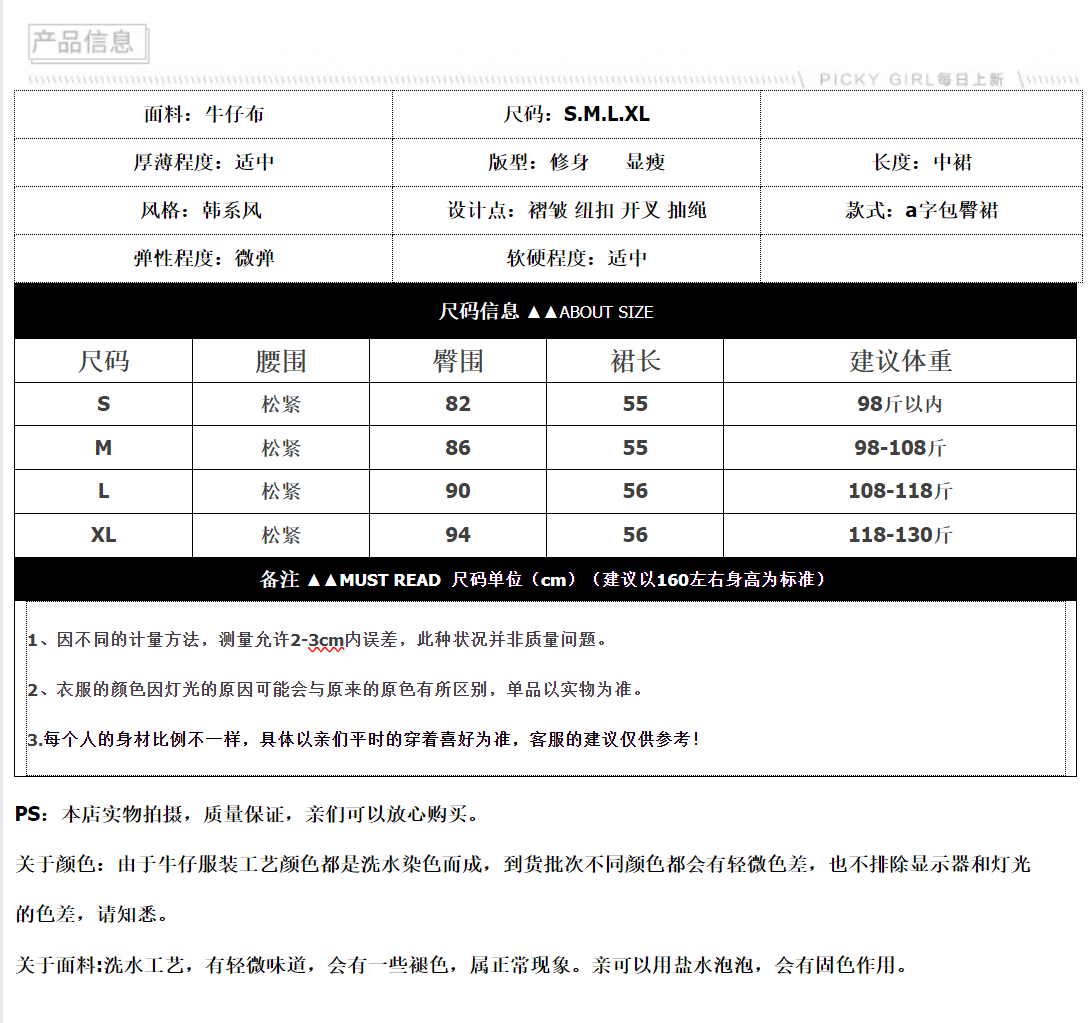 产品信息

PICKY GIRL每日上新

| 面料：牛仔布 | 尺码：S.M.L.XL | |
|---|---|---|
| 厚薄程度：适中 | 版型：修身　显瘦 | 长度：中裙 |
| 风格：韩系风 | 设计点：褶皱 纽扣 开叉 抽绳 | 款式：a字包臀裙 |
| 弹性程度：微弹 | 软硬程度：适中 | |

尺码信息 ▲▲ABOUT SIZE

| 尺码 | 腰围 | 臀围 | 裙长 | 建议体重 |
|---|---|---|---|---|
| S | 松紧 | 82 | 55 | 98斤以内 |
| M | 松紧 | 86 | 55 | 98-108斤 |
| L | 松紧 | 90 | 56 | 108-118斤 |
| XL | 松紧 | 94 | 56 | 118-130斤 |

备注 ▲▲MUST READ 尺码单位（cm）（建议以160左右身高为标准）

1、因不同的计量方法，测量允许2-3cm内误差，此种状况并非质量问题。

2、衣服的颜色因灯光的原因可能会与原来的原色有所区别，单品以实物为准。

3.每个人的身材比例不一样，具体以亲们平时的穿着喜好为准，客服的建议仅供参考！

PS：本店实物拍摄，质量保证，亲们可以放心购买。

关于颜色：由于牛仔服装工艺颜色都是洗水染色而成，到货批次不同颜色都会有轻微色差，也不排除显示器和灯光的色差，请知悉。

关于面料:洗水工艺，有轻微味道，会有一些褪色，属正常现象。亲可以用盐水泡泡，会有固色作用。